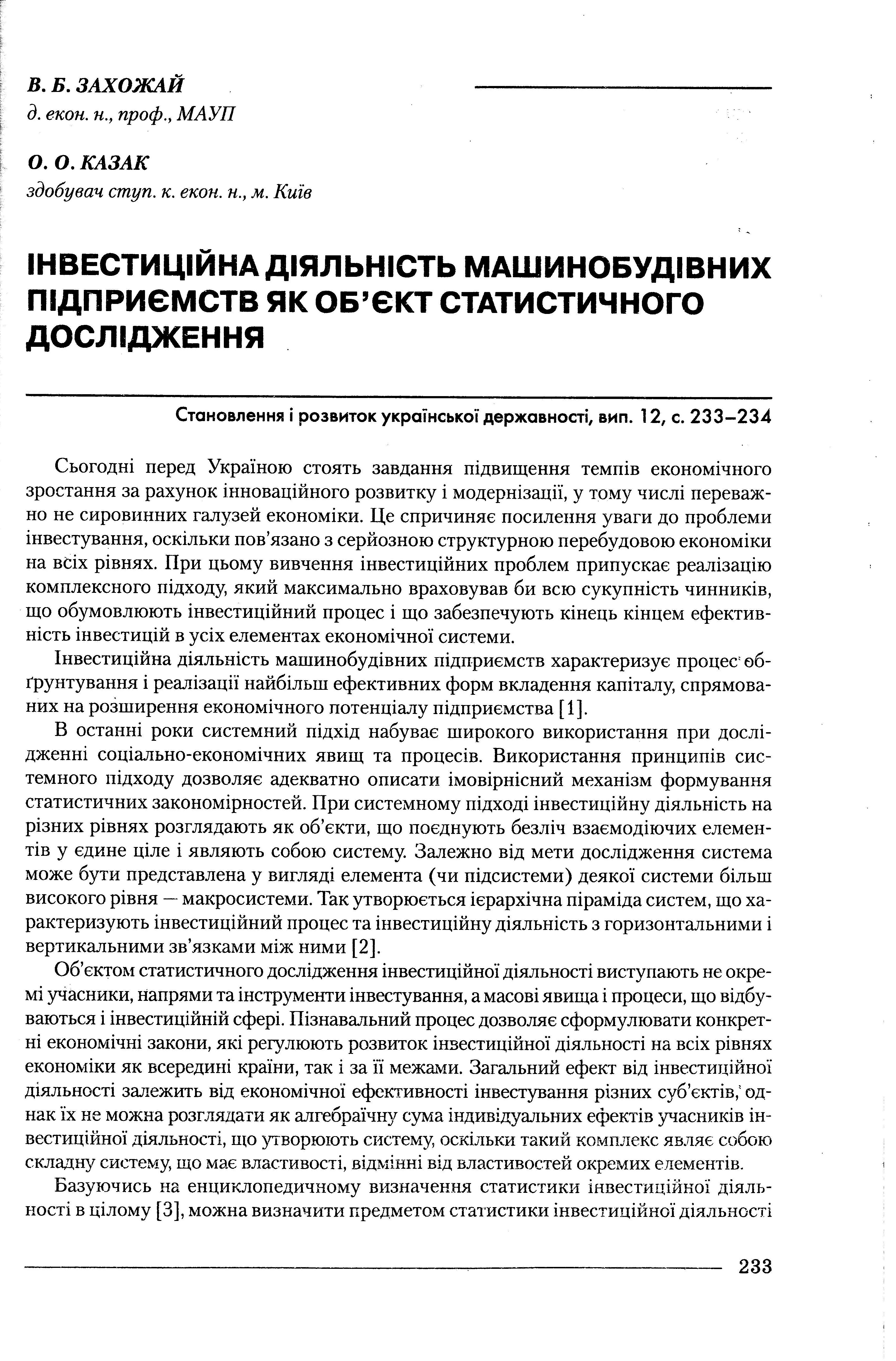 В. Б. ЗАХОЖАЙ
д. екон. н., проф., МАУП

О. О. КАЗАК
здобувач ступ. к. екон. н., м. Київ

ІНВЕСТИЦІЙНА ДІЯЛЬНІСТЬ МАШИНОБУДІВНИХ ПІДПРИЄМСТВ ЯК ОБ'ЄКТ СТАТИСТИЧНОГО ДОСЛІДЖЕННЯ

Становлення і розвиток української державності, вип. 12, с. 233–234

Сьогодні перед Україною стоять завдання підвищення темпів економічного зростання за рахунок інноваційного розвитку і модернізації, у тому числі переважно не сировинних галузей економіки. Це спричиняє посилення уваги до проблеми інвестування, оскільки пов'язано з серйозною структурною перебудовою економіки на всіх рівнях. При цьому вивчення інвестиційних проблем припускає реалізацію комплексного підходу, який максимально враховував би всю сукупність чинників, що обумовлюють інвестиційний процес і що забезпечують кінець кінцем ефективність інвестицій в усіх елементах економічної системи.

Інвестиційна діяльність машинобудівних підприємств характеризує процес обґрунтування і реалізації найбільш ефективних форм вкладення капіталу, спрямованих на розширення економічного потенціалу підприємства [1].

В останні роки системний підхід набуває широкого використання при дослідженні соціально-економічних явищ та процесів. Використання принципів системного підходу дозволяє адекватно описати імовірнісний механізм формування статистичних закономірностей. При системному підході інвестиційну діяльність на різних рівнях розглядають як об'єкти, що поєднують безліч взаємодіючих елементів у єдине ціле і являють собою систему. Залежно від мети дослідження система може бути представлена у вигляді елемента (чи підсистеми) деякої системи більш високого рівня — макросистеми. Так утворюється ієрархічна піраміда систем, що характеризують інвестиційний процес та інвестиційну діяльність з горизонтальними і вертикальними зв'язками між ними [2].

Об'єктом статистичного дослідження інвестиційної діяльності виступають не окремі учасники, напрями та інструменти інвестування, а масові явища і процеси, що відбуваються і інвестиційній сфері. Пізнавальний процес дозволяє сформулювати конкретні економічні закони, які регулюють розвиток інвестиційної діяльності на всіх рівнях економіки як всередині країни, так і за її межами. Загальний ефект від інвестиційної діяльності залежить від економічної ефективності інвестування різних суб'єктів, однак їх не можна розглядати як алгебраїчну сума індивідуальних ефектів учасників інвестиційної діяльності, що утворюють систему, оскільки такий комплекс являє собою складну систему, що має властивості, відмінні від властивостей окремих елементів.

Базуючись на енциклопедичному визначення статистики інвестиційної діяльності в цілому [3], можна визначити предметом статистики інвестиційної діяльності

233